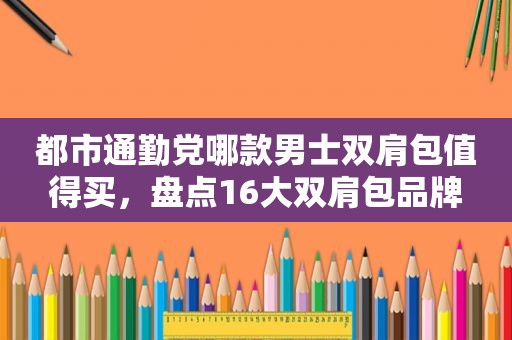 都市通勤党哪款男士双肩包值得买，盘点16大双肩包品牌